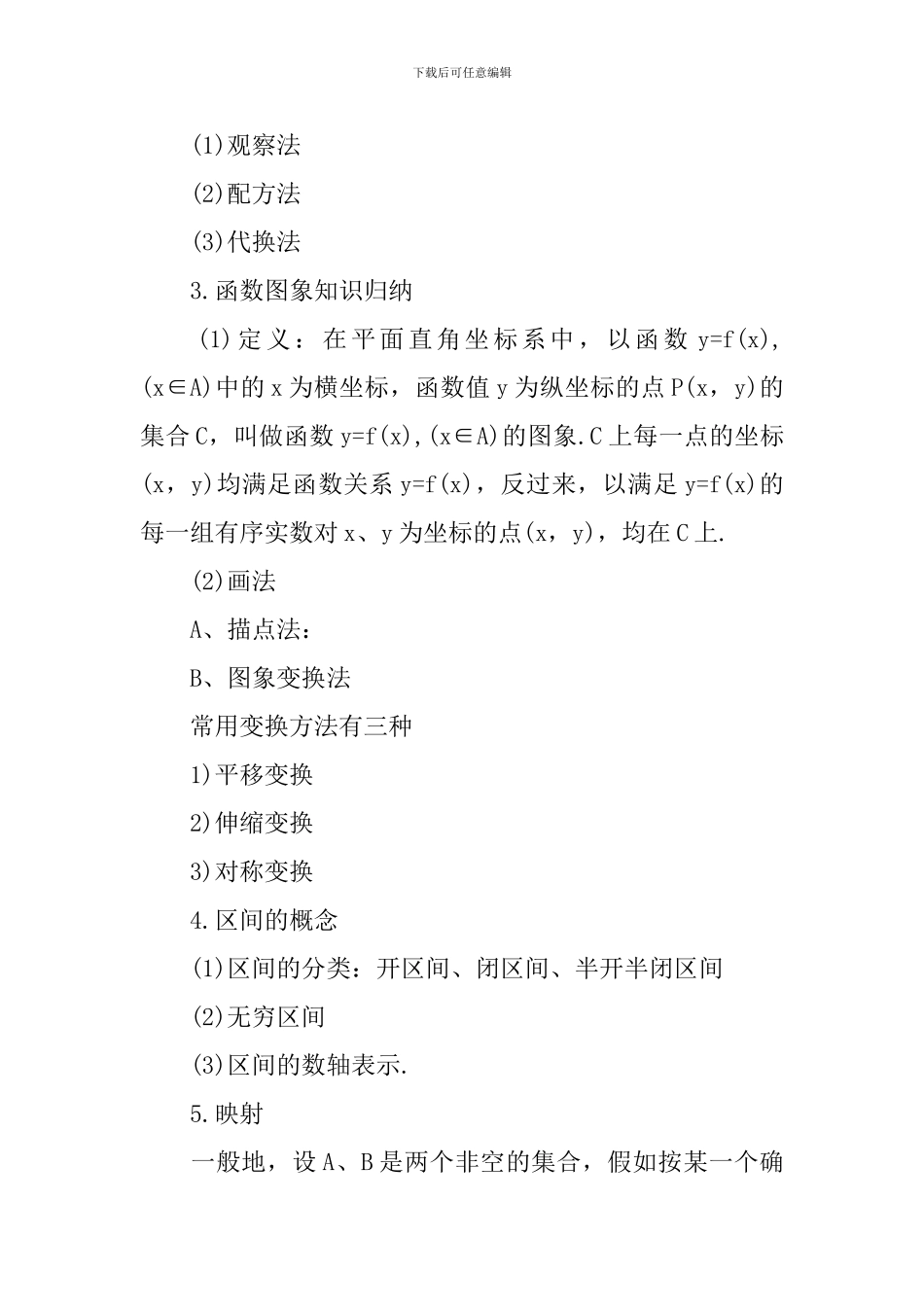 下载后可任意编辑

(1)观察法

(2)配方法

(3)代换法

3.函数图象知识归纳

(1)定义：在平面直角坐标系中，以函数 y=f(x),(x∈A)中的 x 为横坐标，函数值 y 为纵坐标的点 P(x，y)的集合 C，叫做函数 y=f(x),(x∈A)的图象.C 上每一点的坐标(x，y)均满足函数关系 y=f(x)，反过来，以满足 y=f(x)的每一组有序实数对 x、y 为坐标的点(x，y)，均在 C 上.

(2)画法

A、描点法：

B、图象变换法

常用变换方法有三种

1)平移变换

2)伸缩变换

3)对称变换

4.区间的概念

(1)区间的分类：开区间、闭区间、半开半闭区间

(2)无穷区间

(3)区间的数轴表示.

5.映射

一般地，设 A、B 是两个非空的集合，假如按某一个确